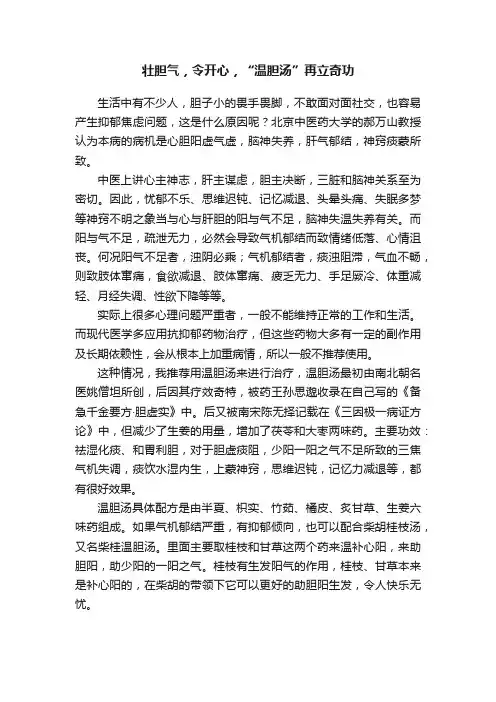 壮胆气，令开心，“温胆汤”再立奇功

生活中有不少人，胆子小的畏手畏脚，不敢面对面社交，也容易产生抑郁焦虑问题，这是什么原因呢？北京中医药大学的郝万山教授认为本病的病机是心胆阳虚气虚，脑神失养，肝气郁结，神窍痰蒙所致。

中医上讲心主神志，肝主谋虑，胆主决断，三脏和脑神关系至为密切。因此，忧郁不乐、思维迟钝、记忆减退、头晕头痛、失眠多梦等神窍不明之象当与心与肝胆的阳与气不足，脑神失温失养有关。而阳与气不足，疏泄无力，必然会导致气机郁结而致情绪低落、心情沮丧。何况阳气不足者，浊阴必乘；气机郁结者，痰浊阻滞，气血不畅，则致肢体窜痛，食欲减退、肢体窜痛、疲乏无力、手足厥冷、体重减轻、月经失调、性欲下降等等。

实际上很多心理问题严重者，一般不能维持正常的工作和生活。而现代医学多应用抗抑郁药物治疗，但这些药物大多有一定的副作用及长期依赖性，会从根本上加重病情，所以一般不推荐使用。

这种情况，我推荐用温胆汤来进行治疗，温胆汤最初由南北朝名医姚僧坦所创，后因其疗效奇特，被药王孙思邈收录在自己写的《备急千金要方·胆虚实》中。后又被南宋陈无择记载在《三因极一病证方论》中，但减少了生姜的用量，增加了茯苓和大枣两味药。主要功效：祛湿化痰、和胃利胆，对于胆虚痰阻，少阳一阳之气不足所致的三焦气机失调，痰饮水湿内生，上蒙神窍，思维迟钝，记忆力减退等，都有很好效果。

温胆汤具体配方是由半夏、枳实、竹茹、橘皮、炙甘草、生姜六味药组成。如果气机郁结严重，有抑郁倾向，也可以配合柴胡桂枝汤，又名柴桂温胆汤。里面主要取桂枝和甘草这两个药来温补心阳，来助胆阳，助少阳的一阳之气。桂枝有生发阳气的作用，桂枝、甘草本来是补心阳的，在柴胡的带领下它可以更好的助胆阳生发，令人快乐无忧。